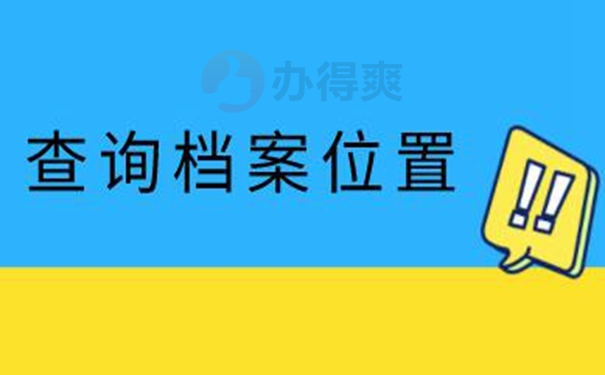 办得爽

查询档案位置

!!